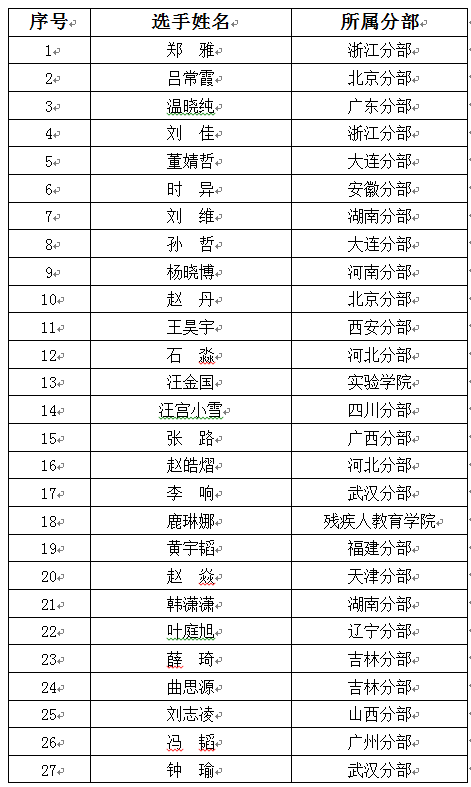 | 序号 | 选手姓名 | 所属分部 |
|---|---|---|
| 1 | 郑 雅 | 浙江分部 |
| 2 | 吕常霞 | 北京分部 |
| 3 | 温晓纯 | 广东分部 |
| 4 | 刘 佳 | 浙江分部 |
| 5 | 董婧哲 | 大连分部 |
| 6 | 时 异 | 安徽分部 |
| 7 | 刘 维 | 湖南分部 |
| 8 | 孙 哲 | 大连分部 |
| 9 | 杨晓博 | 河南分部 |
| 10 | 赵 丹 | 北京分部 |
| 11 | 王昊宇 | 西安分部 |
| 12 | 石 淼 | 河北分部 |
| 13 | 汪金国 | 实验学院 |
| 14 | 汪宫小雪 | 四川分部 |
| 15 | 张 路 | 广西分部 |
| 16 | 赵皓熠 | 河北分部 |
| 17 | 李 响 | 武汉分部 |
| 18 | 鹿琳娜 | 残疾人教育学院 |
| 19 | 黄宇韬 | 福建分部 |
| 20 | 赵 焱 | 天津分部 |
| 21 | 韩潇潇 | 湖南分部 |
| 22 | 叶庭旭 | 辽宁分部 |
| 23 | 薛 琦 | 吉林分部 |
| 24 | 曲思源 | 吉林分部 |
| 25 | 刘志凌 | 山西分部 |
| 26 | 冯 韬 | 广州分部 |
| 27 | 钟 瑜 | 武汉分部 |